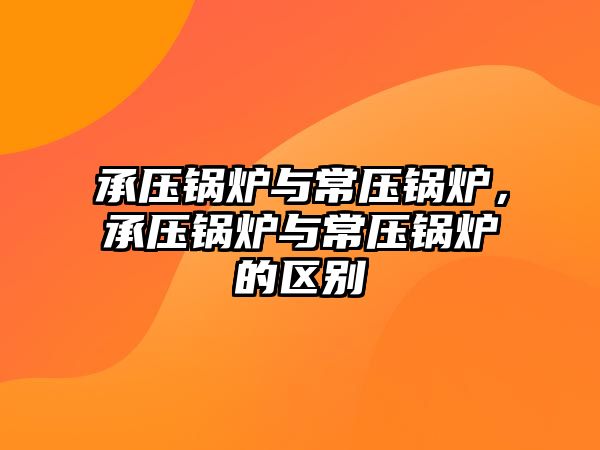 承压锅炉与常压锅炉，承压锅炉与常压锅炉的区别